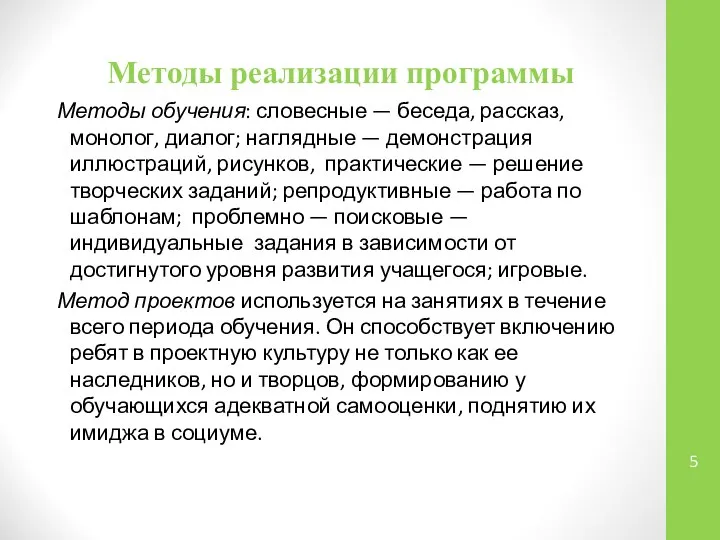 Методы реализации программы

Методы обучения: словесные — беседа, рассказ, монолог, диалог; наглядные — демонстрация иллюстраций, рисунков, практические — решение творческих заданий; репродуктивные — работа по шаблонам; проблемно — поисковые — индивидуальные задания в зависимости от достигнутого уровня развития учащегося; игровые.

Метод проектов используется на занятиях в течение всего периода обучения. Он способствует включению ребят в проектную культуру не только как ее наследников, но и творцов, формированию у обучающихся адекватной самооценки, поднятию их имиджа в социуме.

5